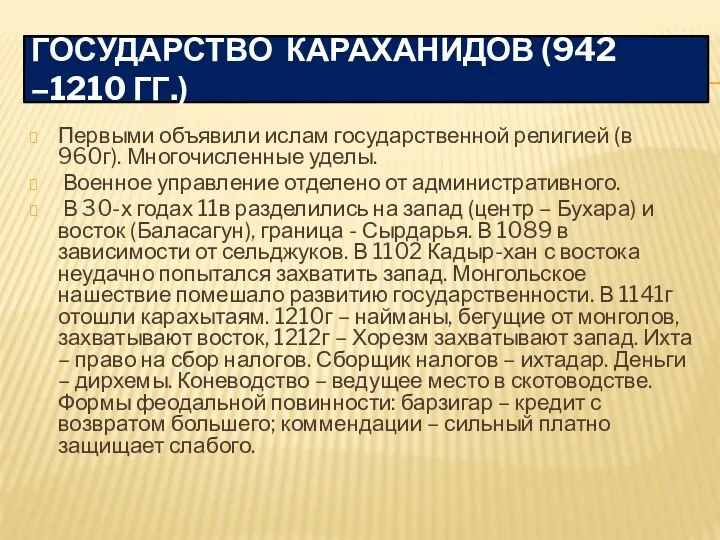 ГОСУДАРСТВО КАРАХАНИДОВ (942 –1210 ГГ.)

Первыми объявили ислам государственной религией (в 960г). Многочисленные уделы.

Военное управление отделено от административного.

В 30-х годах 11в разделились на запад (центр – Бухара) и восток (Баласагун), граница - Сырдарья. В 1089 в зависимости от сельджуков. В 1102 Кадыр-хан с востока неудачно попытался захватить запад. Монгольское нашествие помешало развитию государственности. В 1141г отошли карахытаям. 1210г – найманы, бегущие от монголов, захватывают восток, 1212г – Хорезм захватывают запад. Ихта – право на сбор налогов. Сборщик налогов – ихтадар. Деньги – дирхемы. Коневодство – ведущее место в скотоводстве. Формы феодальной повинности: барзигар – кредит с возвратом большего; коммендации – сильный платно защищает слабого.